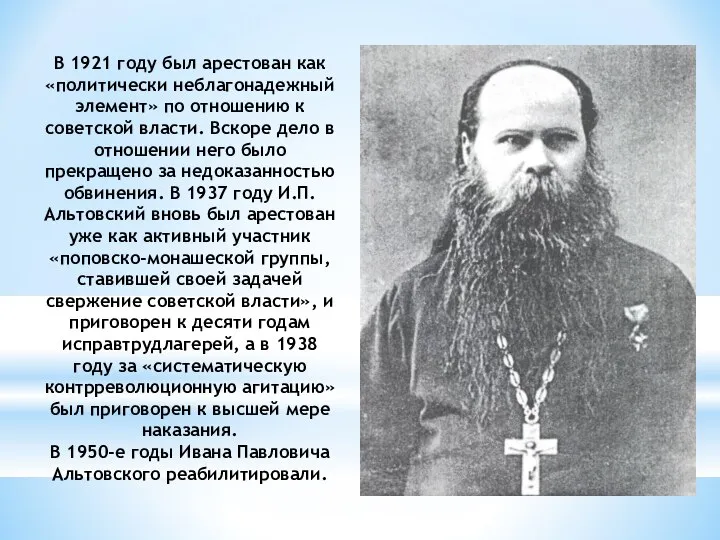 В 1921 году был арестован как «политически неблагонадежный элемент» по отношению к советской власти. Вскоре дело в отношении него было прекращено за недоказанностью обвинения. В 1937 году И.П. Альтовский вновь был арестован уже как активный участник «поповско-монашеской группы, ставившей своей задачей свержение советской власти», и приговорен к десяти годам исправтрудлагерей, а в 1938 году за «систематическую контрреволюционную агитацию» был приговорен к высшей мере наказания.
В 1950-е годы Ивана Павловича Альтовского реабилитировали.